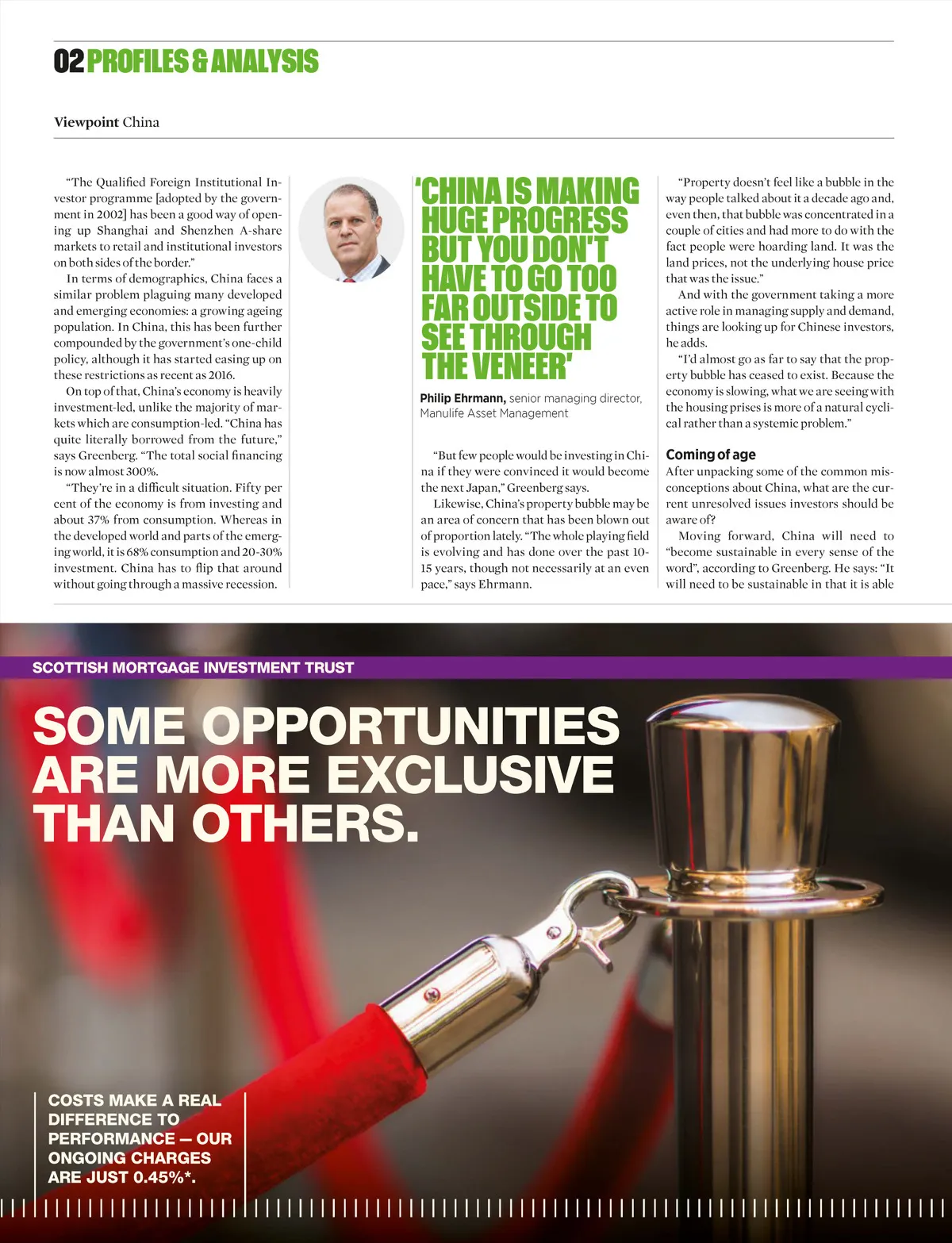 02 PROFILES & ANALYSIS

Viewpoint China

"The Qualified Foreign Institutional Investor programme [adopted by the government in 2002] has been a good way of opening up Shanghai and Shenzhen A-share markets to retail and institutional investors on both sides of the border."

In terms of demographics, China faces a similar problem plaguing many developed and emerging economies: a growing ageing population. In China, this has been further compounded by the government's one-child policy, although it has started easing up on these restrictions as recent as 2016.

On top of that, China's economy is heavily investment-led, unlike the majority of markets which are consumption-led. "China has quite literally borrowed from the future," says Greenberg. "The total social financing is now almost 300%.

"They're in a difficult situation. Fifty per cent of the economy is from investing and about 37% from consumption. Whereas in the developed world and parts of the emerging world, it is 68% consumption and 20-30% investment. China has to flip that around without going through a massive recession.

'CHINA IS MAKING HUGE PROGRESS BUT YOU DON'T HAVE TO GO TOO FAR OUTSIDE TO SEE THROUGH THE VENEER'

Philip Ehrmann, senior managing director, Manulife Asset Management

"But few people would be investing in China if they were convinced it would become the next Japan," Greenberg says.

Likewise, China's property bubble may be an area of concern that has been blown out of proportion lately. "The whole playing field is evolving and has done over the past 10-15 years, though not necessarily at an even pace," says Ehrmann.

"Property doesn't feel like a bubble in the way people talked about it a decade ago and, even then, that bubble was concentrated in a couple of cities and had more to do with the fact people were hoarding land. It was the land prices, not the underlying house price that was the issue."

And with the government taking a more active role in managing supply and demand, things are looking up for Chinese investors, he adds.

"I'd almost go as far to say that the property bubble has ceased to exist. Because the economy is slowing, what we are seeing with the housing prises is more of a natural cyclical rather than a systemic problem."

Coming of age
After unpacking some of the common misconceptions about China, what are the current unresolved issues investors should be aware of?

Moving forward, China will need to "become sustainable in every sense of the word", according to Greenberg. He says: "It will need to be sustainable in that it is able

SCOTTISH MORTGAGE INVESTMENT TRUST

SOME OPPORTUNITIES ARE MORE EXCLUSIVE THAN OTHERS.

COSTS MAKE A REAL DIFFERENCE TO PERFORMANCE – OUR ONGOING CHARGES ARE JUST 0.45%*.